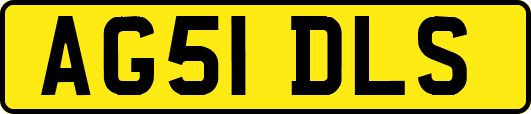 AG51 DLS